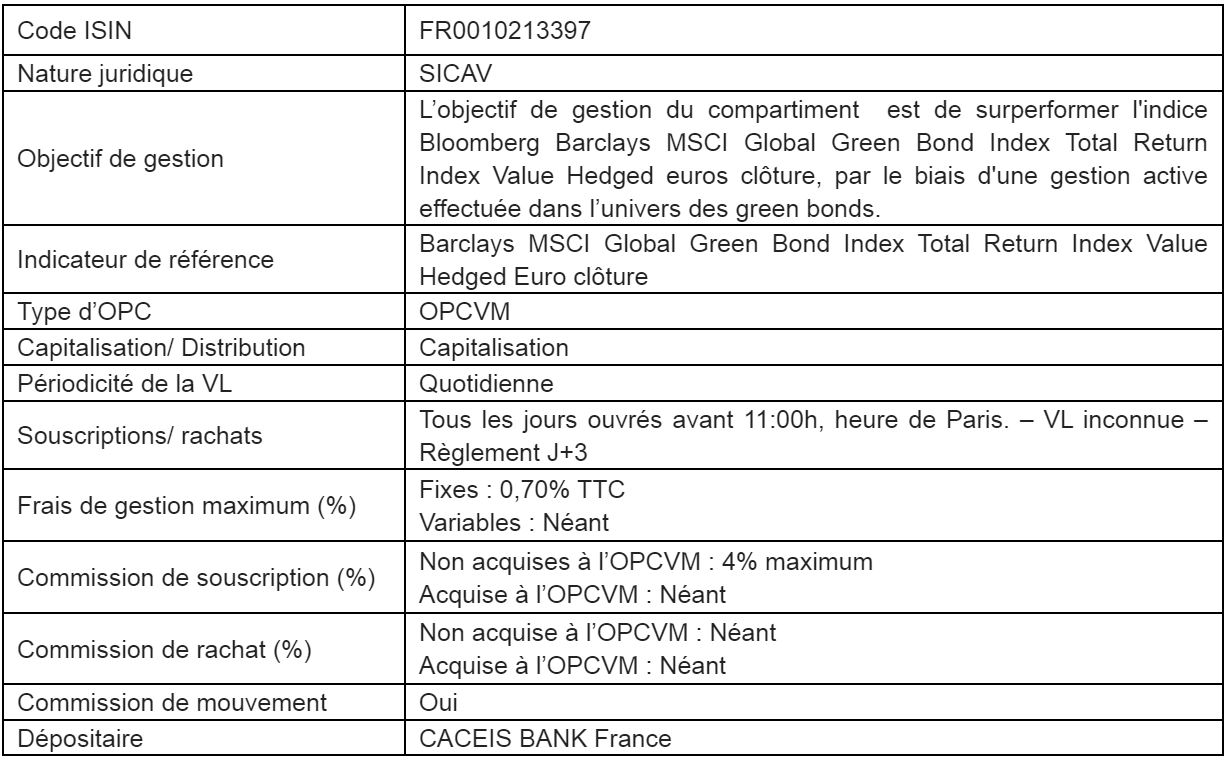 | Code ISIN | FR0010213397 |
|---|---|
| Nature juridique | SICAV |
| Objectif de gestion | L'objectif de gestion du compartiment est de surperformer l'indice Bloomberg Barclays MSCI Global Green Bond Index Total Return Index Value Hedged euros clôture, par le biais d'une gestion active effectuée dans l'univers des green bonds. |
| Indicateur de référence | Barclays MSCI Global Green Bond Index Total Return Index Value Hedged Euro clôture |
| Type d'OPC | OPCVM |
| Capitalisation/ Distribution | Capitalisation |
| Périodicité de la VL | Quotidienne |
| Souscriptions/ rachats | Tous les jours ouvrés avant 11:00h, heure de Paris. – VL inconnue – Règlement J+3 |
| Frais de gestion maximum (%) | Fixes : 0,70% TTC Variables : Néant |
| Commission de souscription (%) | Non acquises à l'OPCVM : 4% maximum Acquise à l'OPCVM : Néant |
| Commission de rachat (%) | Non acquise à l'OPCVM : Néant Acquise à l'OPCVM : Néant |
| Commission de mouvement | Oui |
| Dépositaire | CACEIS BANK France |